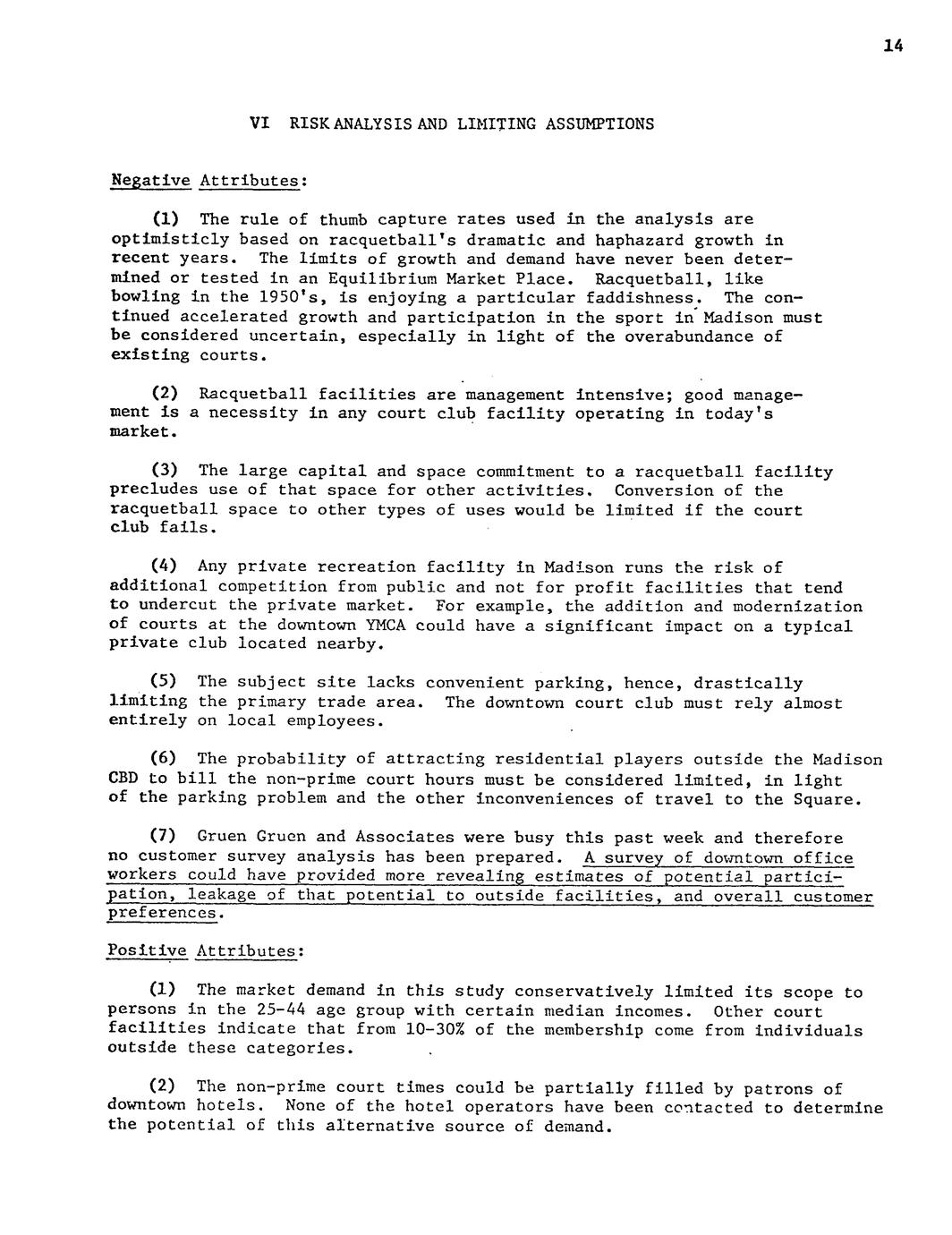 14

VI RISK ANALYSIS AND LIMITING ASSUMPTIONS

Negative Attributes:

(1) The rule of thumb capture rates used in the analysis are optimisticly based on racquetball's dramatic and haphazard growth in recent years. The limits of growth and demand have never been determined or tested in an Equilibrium Market Place. Racquetball, like bowling in the 1950's, is enjoying a particular faddishness. The continued accelerated growth and participation in the sport in Madison must be considered uncertain, especially in light of the overabundance of existing courts.

(2) Racquetball facilities are management intensive; good management is a necessity in any court club facility operating in today's market.

(3) The large capital and space commitment to a racquetball facility precludes use of that space for other activities. Conversion of the racquetball space to other types of uses would be limited if the court club fails.

(4) Any private recreation facility in Madison runs the risk of additional competition from public and not for profit facilities that tend to undercut the private market. For example, the addition and modernization of courts at the downtown YMCA could have a significant impact on a typical private club located nearby.

(5) The subject site lacks convenient parking, hence, drastically limiting the primary trade area. The downtown court club must rely almost entirely on local employees.

(6) The probability of attracting residential players outside the Madison CBD to bill the non-prime court hours must be considered limited, in light of the parking problem and the other inconveniences of travel to the Square.

(7) Gruen Gruen and Associates were busy this past week and therefore no customer survey analysis has been prepared. A survey of downtown office workers could have provided more revealing estimates of potential participation, leakage of that potential to outside facilities, and overall customer preferences.

Positive Attributes:

(1) The market demand in this study conservatively limited its scope to persons in the 25-44 age group with certain median incomes. Other court facilities indicate that from 10-30% of the membership come from individuals outside these categories.

(2) The non-prime court times could be partially filled by patrons of downtown hotels. None of the hotel operators have been contacted to determine the potential of this alternative source of demand.